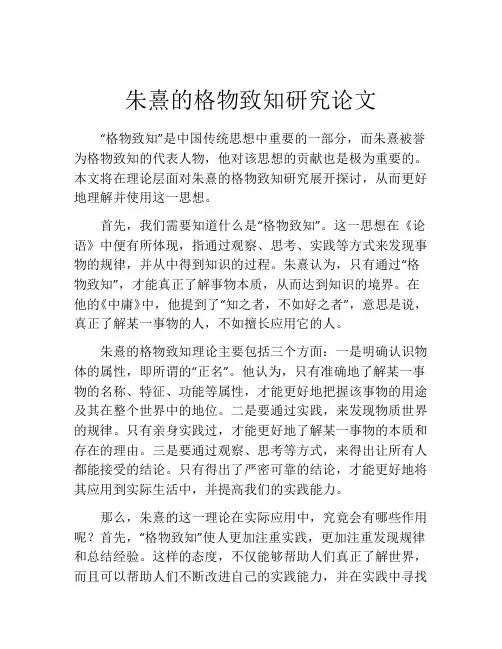 朱熹的格物致知研究论文

“格物致知”是中国传统思想中重要的一部分，而朱熹被誉为格物致知的代表人物，他对该思想的贡献也是极为重要的。本文将在理论层面对朱熹的格物致知研究展开探讨，从而更好地理解并使用这一思想。

首先，我们需要知道什么是“格物致知”。这一思想在《论语》中便有所体现，指通过观察、思考、实践等方式来发现事物的规律，并从中得到知识的过程。朱熹认为，只有通过“格物致知”，才能真正了解事物本质，从而达到知识的境界。在他的《中庸》中，他提到了“知之者，不如好之者”，意思是说，真正了解某一事物的人，不如擅长应用它的人。

朱熹的格物致知理论主要包括三个方面：一是明确认识物体的属性，即所谓的“正名”。他认为，只有准确地了解某一事物的名称、特征、功能等属性，才能更好地把握该事物的用途及其在整个世界中的地位。二是要通过实践，来发现物质世界的规律。只有亲身实践过，才能更好地了解某一事物的本质和存在的理由。三是要通过观察、思考等方式，来得出让所有人都能接受的结论。只有得出了严密可靠的结论，才能更好地将其应用到实际生活中，并提高我们的实践能力。

那么，朱熹的这一理论在实际应用中，究竟会有哪些作用呢？首先，“格物致知”使人更加注重实践，更加注重发现规律和总结经验。这样的态度，不仅能够帮助人们真正了解世界，而且可以帮助人们不断改进自己的实践能力，并在实践中寻找